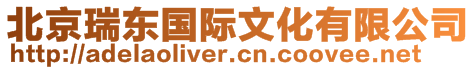 北京瑞东国际文化有限公司
http://adelaoliver.cn.coovee.net